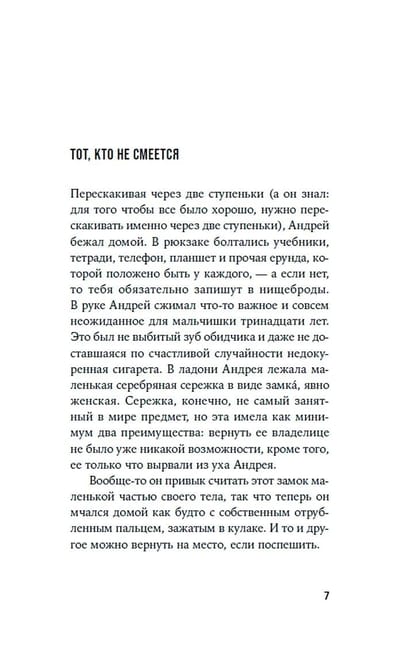 ТОТ, КТО НЕ СМЕЕТСЯ

Перескакивая через две ступеньки (а он знал: для того чтобы все было хорошо, нужно перескакивать именно через две ступеньки), Андрей бежал домой. В рюкзаке болтались учебники, тетради, телефон, планшет и прочая ерунда, которой положено быть у каждого, — а если нет, то тебя обязательно запишут в нищеброды. В руке Андрей сжимал что-то важное и совсем неожиданное для мальчишки тринадцати лет. Это был не выбитый зуб обидчика и даже не доставшаяся по счастливой случайности недокуренная сигарета. В ладони Андрея лежала маленькая серебряная сережка в виде замка́, явно женская. Сережка, конечно, не самый занятный в мире предмет, но эта имела как минимум два преимущества: вернуть ее владелице не было уже никакой возможности, кроме того, ее только что вырвали из уха Андрея.

Вообще-то он привык считать этот замок маленькой частью своего тела, так что теперь он мчался домой как будто с собственным отрубленным пальцем, зажатым в кулаке. И то и другое можно вернуть на место, если поспешить.

7